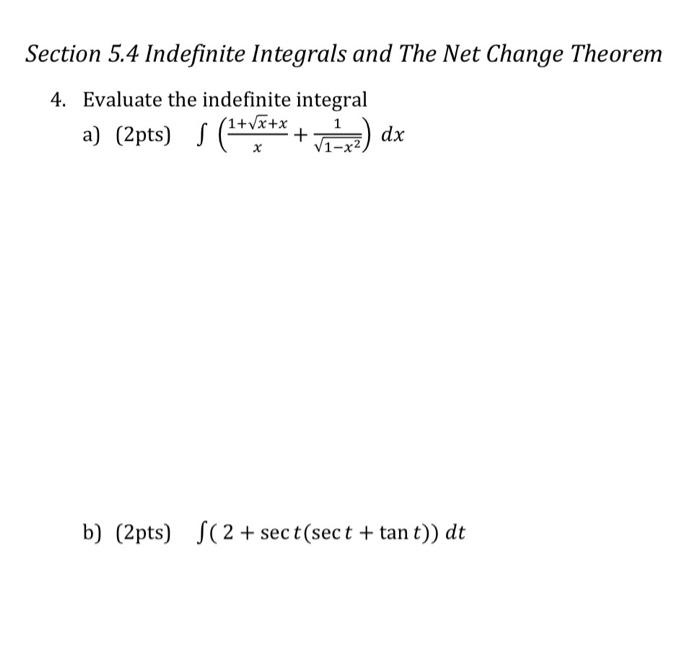 Section 5.4 Indefinite Integrals and The Net Change Theorem

4. Evaluate the indefinite integral

a) (2pts) $\int \left(\frac{1+\sqrt{x}+x}{x} + \frac{1}{\sqrt{1-x^2}}\right) dx$

b) (2pts) $\int (2 + \sec t(\sec t + \tan t))\, dt$